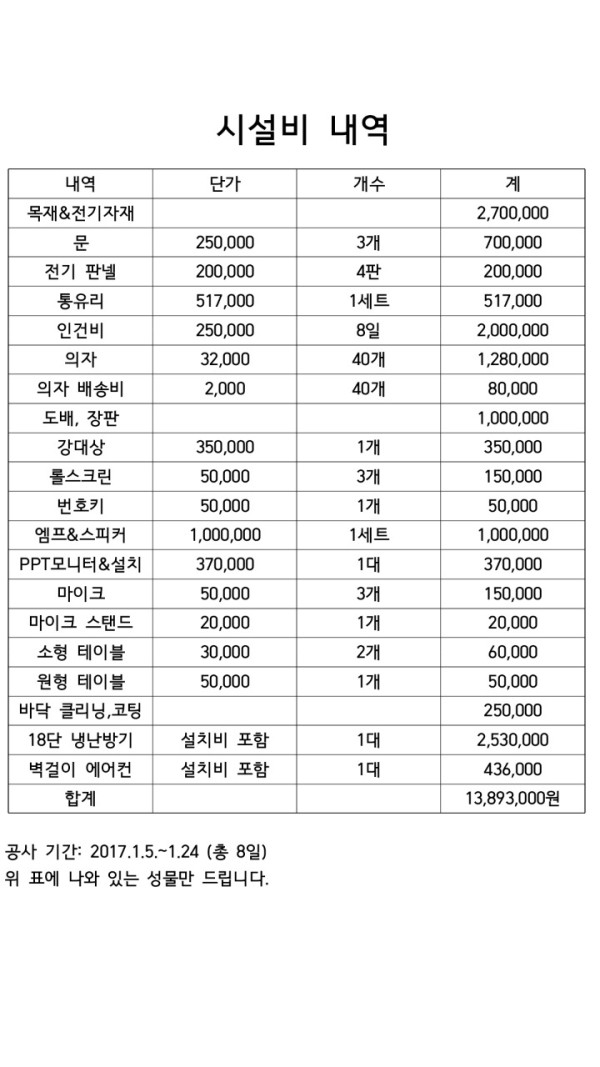 시설비 내역

| 내역 | 단가 | 개수 | 계 |
|---|---|---|---|
| 목재&전기자재 | | | 2,700,000 |
| 문 | 250,000 | 3개 | 700,000 |
| 전기 판넬 | 200,000 | 4판 | 200,000 |
| 통유리 | 517,000 | 1세트 | 517,000 |
| 인건비 | 250,000 | 8일 | 2,000,000 |
| 의자 | 32,000 | 40개 | 1,280,000 |
| 의자 배송비 | 2,000 | 40개 | 80,000 |
| 도배, 장판 | | | 1,000,000 |
| 강대상 | 350,000 | 1개 | 350,000 |
| 롤스크린 | 50,000 | 3개 | 150,000 |
| 번호키 | 50,000 | 1개 | 50,000 |
| 엠프&스피커 | 1,000,000 | 1세트 | 1,000,000 |
| PPT모니터&설치 | 370,000 | 1대 | 370,000 |
| 마이크 | 50,000 | 3개 | 150,000 |
| 마이크 스탠드 | 20,000 | 1개 | 20,000 |
| 소형 테이블 | 30,000 | 2개 | 60,000 |
| 원형 테이블 | 50,000 | 1개 | 50,000 |
| 바닥 클리닝,코팅 | | | 250,000 |
| 18단 냉난방기 | 설치비 포함 | 1대 | 2,530,000 |
| 벽걸이 에어컨 | 설치비 포함 | 1대 | 436,000 |
| 합계 | | | 13,893,000원 |

공사 기간: 2017.1.5.~1.24 (총 8일)
위 표에 나와 있는 성물만 드립니다.